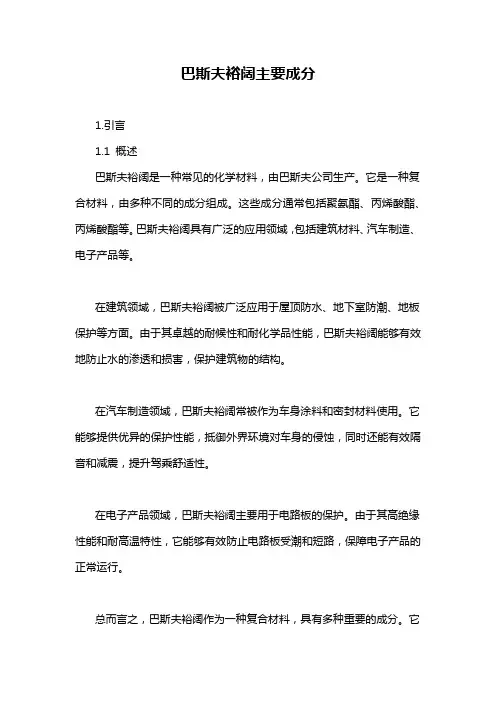 巴斯夫裕阔主要成分

1.引言

1.1 概述

巴斯夫裕阔是一种常见的化学材料，由巴斯夫公司生产。它是一种复合材料，由多种不同的成分组成。这些成分通常包括聚氨酯、丙烯酸酯、丙烯酸酯等。巴斯夫裕阔具有广泛的应用领域，包括建筑材料、汽车制造、电子产品等。

在建筑领域，巴斯夫裕阔被广泛应用于屋顶防水、地下室防潮、地板保护等方面。由于其卓越的耐候性和耐化学品性能，巴斯夫裕阔能够有效地防止水的渗透和损害，保护建筑物的结构。

在汽车制造领域，巴斯夫裕阔常被作为车身涂料和密封材料使用。它能够提供优异的保护性能，抵御外界环境对车身的侵蚀，同时还能有效隔音和减震，提升驾乘舒适性。

在电子产品领域，巴斯夫裕阔主要用于电路板的保护。由于其高绝缘性能和耐高温特性，它能够有效防止电路板受潮和短路，保障电子产品的正常运行。

总而言之，巴斯夫裕阔作为一种复合材料，具有多种重要的成分。它